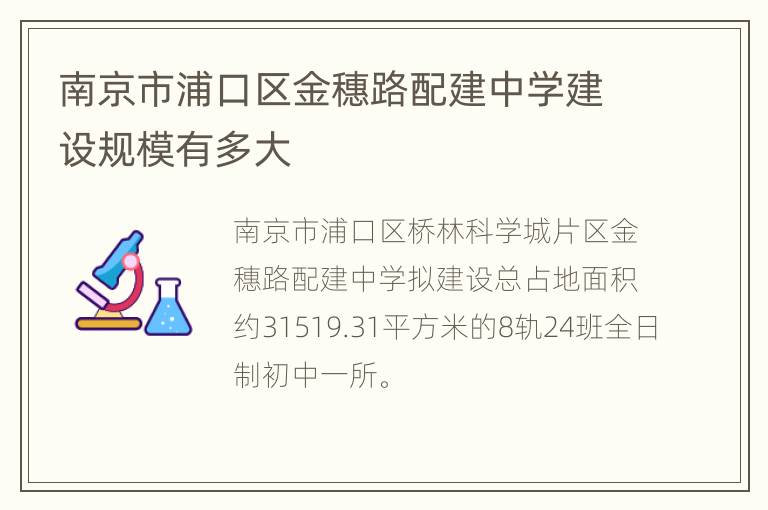 南京市浦口区金穗路配建中学建设规模有多大

南京市浦口区桥林科学城片区金穗路配建中学拟建设总占地面积约31519.31平方米的8轨24班全日制初中一所。